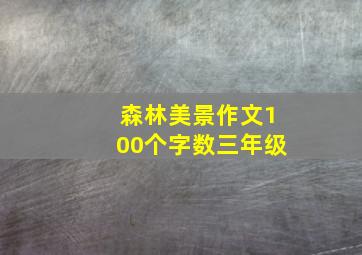 森林美景作文100个字数三年级